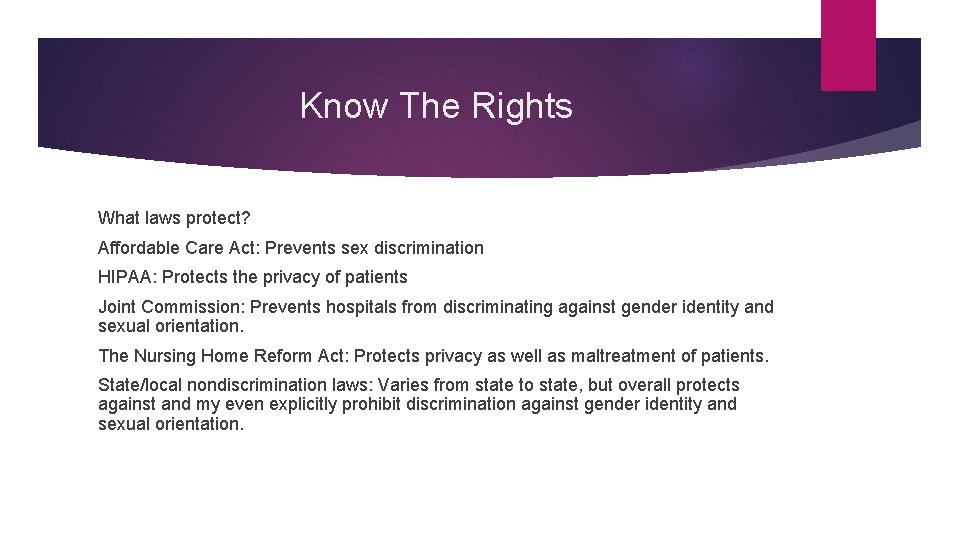 Know The Rights

What laws protect?

Affordable Care Act: Prevents sex discrimination

HIPAA: Protects the privacy of patients

Joint Commission: Prevents hospitals from discriminating against gender identity and sexual orientation.

The Nursing Home Reform Act: Protects privacy as well as maltreatment of patients.

State/local nondiscrimination laws: Varies from state to state, but overall protects against and my even explicitly prohibit discrimination against gender identity and sexual orientation.